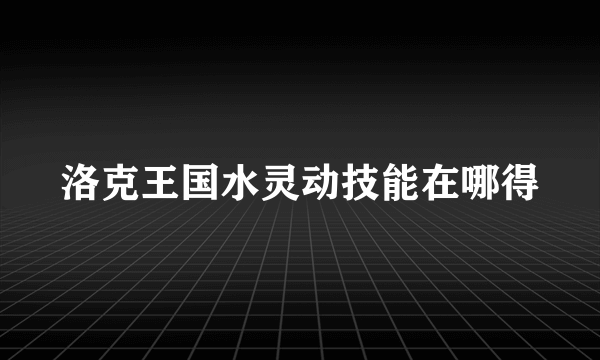 洛克王国水灵动技能在哪得